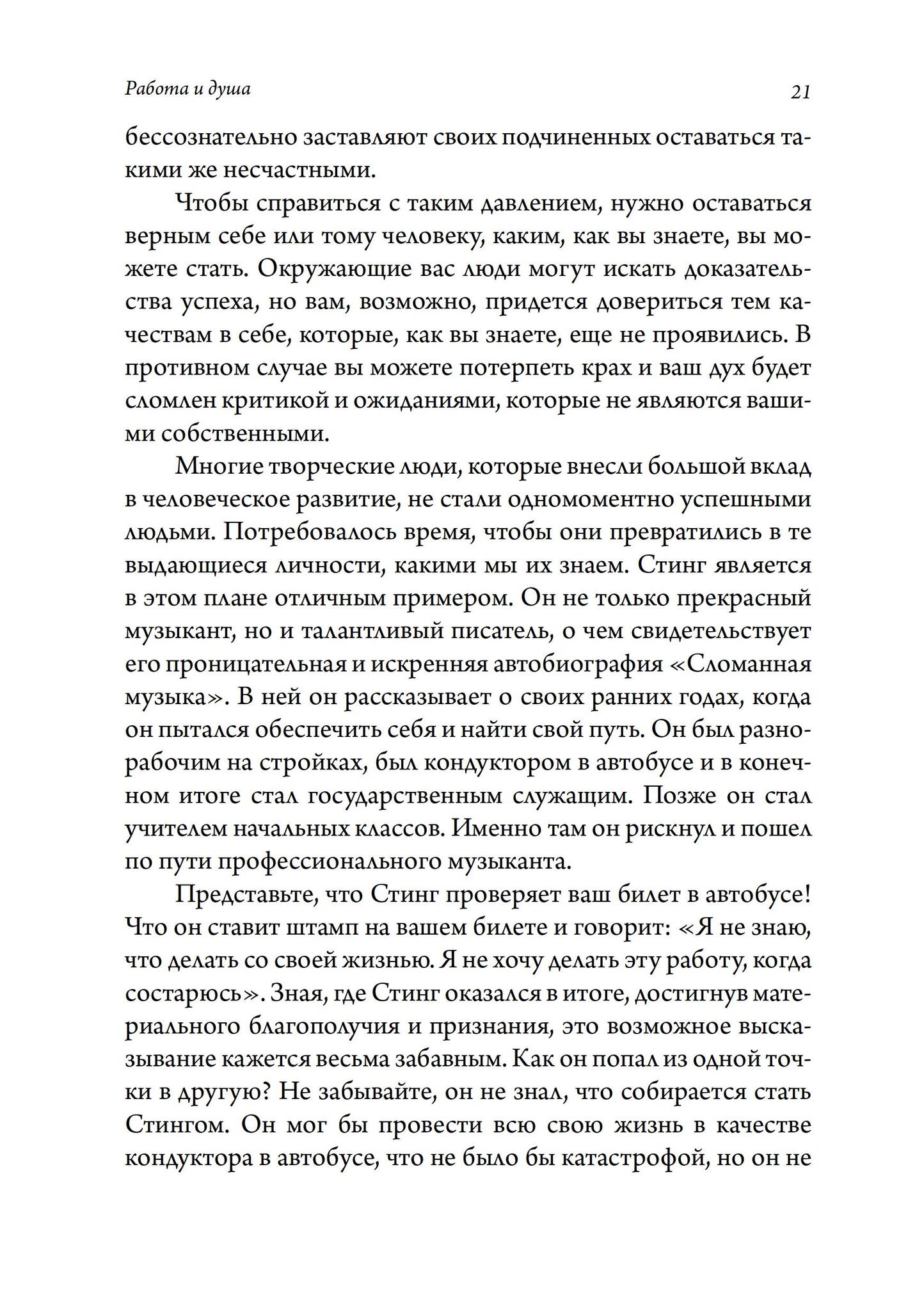 Работа и душа 21

бессознательно заставляют своих подчиненных оставаться такими же несчастными.

Чтобы справиться с таким давлением, нужно оставаться верным себе или тому человеку, каким, как вы знаете, вы можете стать. Окружающие вас люди могут искать доказательства успеха, но вам, возможно, придется довериться тем качествам в себе, которые, как вы знаете, еще не проявились. В противном случае вы можете потерпеть крах и ваш дух будет сломлен критикой и ожиданиями, которые не являются вашими собственными.

Многие творческие люди, которые внесли большой вклад в человеческое развитие, не стали одномоментно успешными людьми. Потребовалось время, чтобы они превратились в те выдающиеся личности, какими мы их знаем. Стинг является в этом плане отличным примером. Он не только прекрасный музыкант, но и талантливый писатель, о чем свидетельствует его проницательная и искренняя автобиография «Сломанная музыка». В ней он рассказывает о своих ранних годах, когда он пытался обеспечить себя и найти свой путь. Он был разнорабочим на стройках, был кондуктором в автобусе и в конечном итоге стал государственным служащим. Позже он стал учителем начальных классов. Именно там он рискнул и пошел по пути профессионального музыканта.

Представьте, что Стинг проверяет ваш билет в автобусе! Что он ставит штамп на вашем билете и говорит: «Я не знаю, что делать со своей жизнью. Я не хочу делать эту работу, когда состарюсь». Зная, где Стинг оказался в итоге, достигнув материального благополучия и признания, это возможное высказывание кажется весьма забавным. Как он попал из одной точки в другую? Не забывайте, он не знал, что собирается стать Стингом. Он мог бы провести всю свою жизнь в качестве кондуктора в автобусе, что не было бы катастрофой, но он не